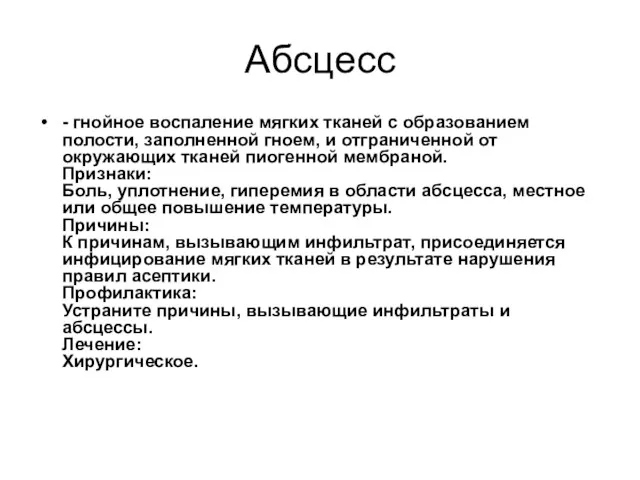 Абсцесс

• - гнойное воспаление мягких тканей с образованием полости, заполненной гноем, и отграниченной от окружающих тканей пиогенной мембраной.
Признаки:
Боль, уплотнение, гиперемия в области абсцесса, местное или общее повышение температуры.
Причины:
К причинам, вызывающим инфильтрат, присоединяется инфицирование мягких тканей в результате нарушения правил асептики.
Профилактика:
Устраните причины, вызывающие инфильтраты и абсцессы.
Лечение:
Хирургическое.